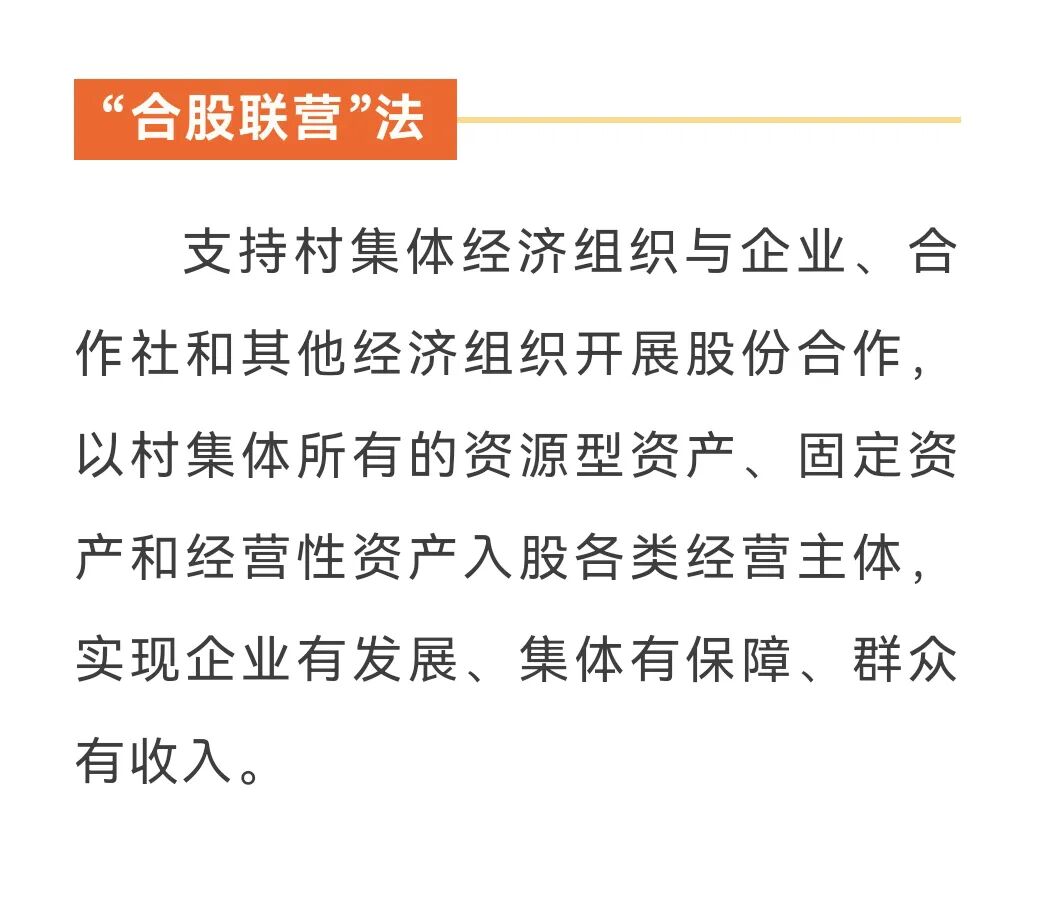 “合股联营”法

支持村集体经济组织与企业、合作社和其他经济组织开展股份合作，以村集体所有的资源型资产、固定资产和经营性资产入股各类经营主体，实现企业有发展、集体有保障、群众有收入。